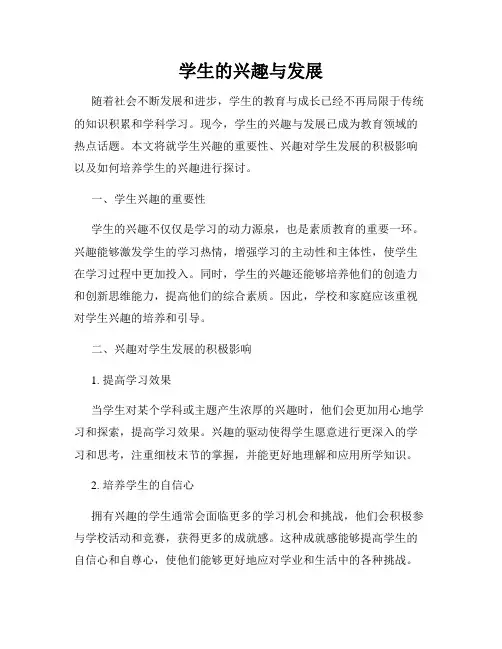 学生的兴趣与发展

随着社会不断发展和进步，学生的教育与成长已经不再局限于传统的知识积累和学科学习。现今，学生的兴趣与发展已成为教育领域的热点话题。本文将就学生兴趣的重要性、兴趣对学生发展的积极影响以及如何培养学生的兴趣进行探讨。

一、学生兴趣的重要性

学生的兴趣不仅仅是学习的动力源泉，也是素质教育的重要一环。兴趣能够激发学生的学习热情，增强学习的主动性和主体性，使学生在学习过程中更加投入。同时，学生的兴趣还能够培养他们的创造力和创新思维能力，提高他们的综合素质。因此，学校和家庭应该重视对学生兴趣的培养和引导。

二、兴趣对学生发展的积极影响

1. 提高学习效果

当学生对某个学科或主题产生浓厚的兴趣时，他们会更加用心地学习和探索，提高学习效果。兴趣的驱动使得学生愿意进行更深入的学习和思考，注重细枝末节的掌握，并能更好地理解和应用所学知识。

2. 培养学生的自信心

拥有兴趣的学生通常会面临更多的学习机会和挑战，他们会积极参与学校活动和竞赛，获得更多的成就感。这种成就感能够提高学生的自信心和自尊心，使他们能够更好地应对学业和生活中的各种挑战。